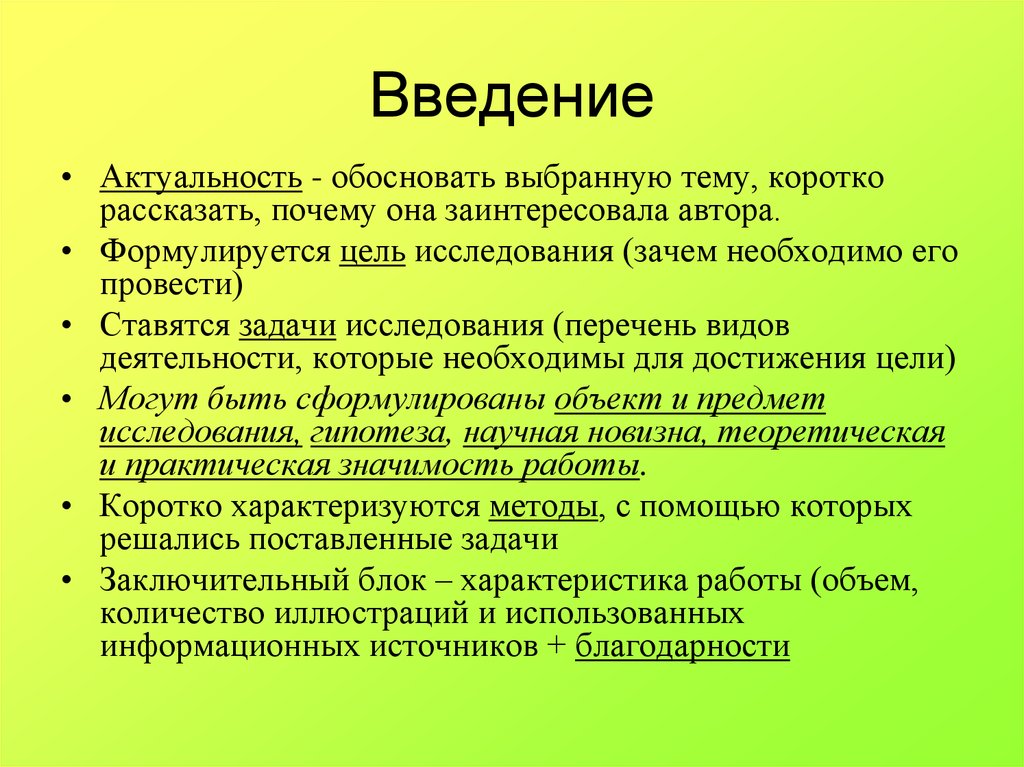 Введение

• Актуальность - обосновать выбранную тему, коротко рассказать, почему она заинтересовала автора.
• Формулируется цель исследования (зачем необходимо его провести)
• Ставятся задачи исследования (перечень видов деятельности, которые необходимы для достижения цели)
• Могут быть сформулированы объект и предмет исследования, гипотеза, научная новизна, теоретическая и практическая значимость работы.
• Коротко характеризуются методы, с помощью которых решались поставленные задачи
• Заключительный блок – характеристика работы (объем, количество иллюстраций и использованных информационных источников + благодарности